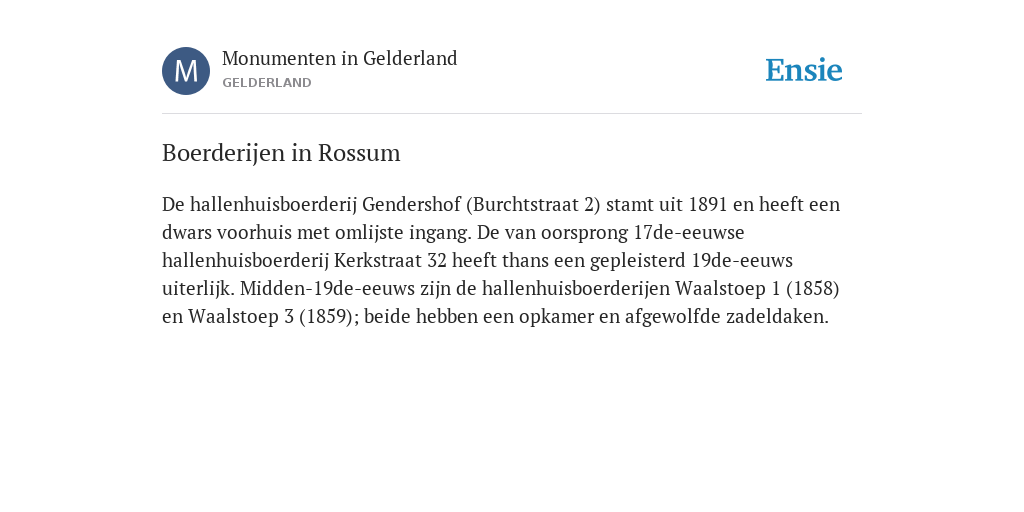 M

Monumenten in Gelderland
GELDERLAND

Ensie

Boerderijen in Rossum

De hallenhuisboerderij Gendershof (Burchtstraat 2) stamt uit 1891 en heeft een dwars voorhuis met omlijste ingang. De van oorsprong 17de-eeuwse hallenhuisboerderij Kerkstraat 32 heeft thans een gepleisterd 19de-eeuws uiterlijk. Midden-19de-eeuws zijn de hallenhuisboerderijen Waalstoep 1 (1858) en Waalstoep 3 (1859); beide hebben een opkamer en afgewolfde zadeldaken.